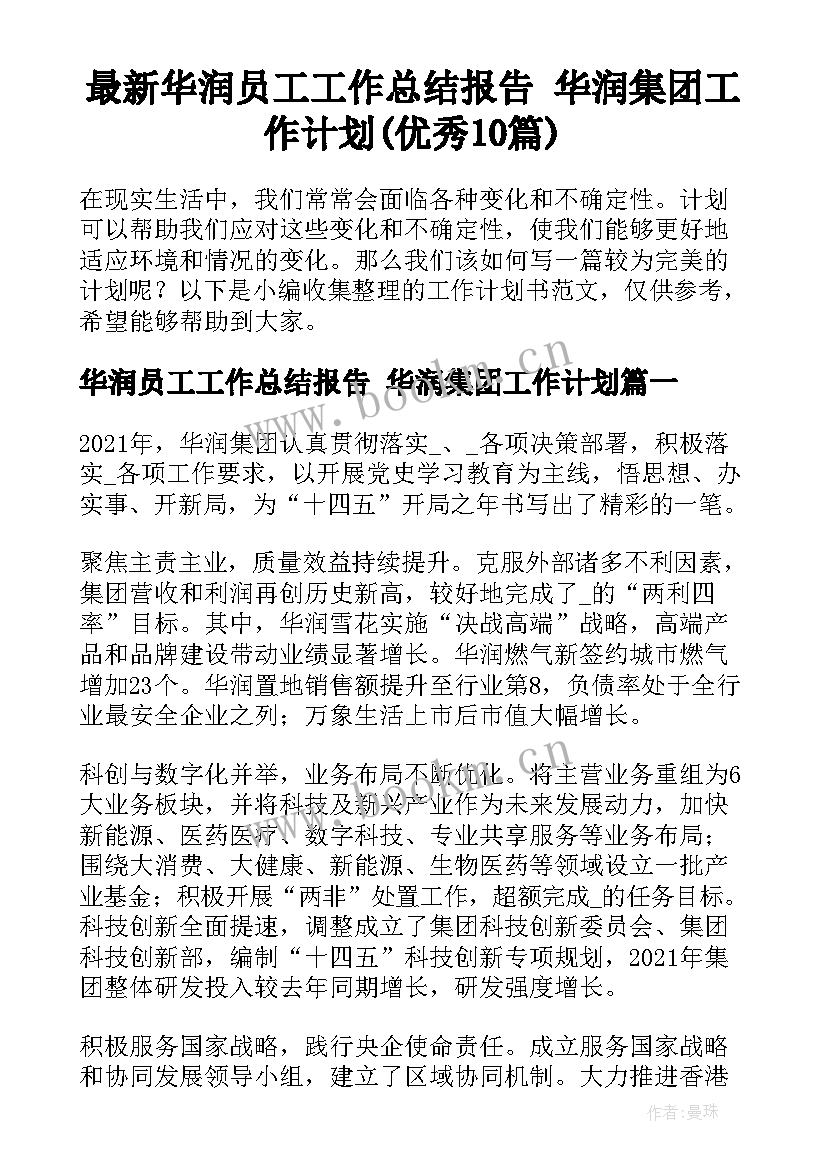 最新华润员工工作总结报告 华润集团工作计划(优秀10篇)

在现实生活中，我们常常会面临各种变化和不确定性。计划可以帮助我们应对这些变化和不确定性，使我们能够更好地适应环境和情况的变化。那么我们该如何写一篇较为完美的计划呢？以下是小编收集整理的工作计划书范文，仅供参考，希望能够帮助到大家。

华润员工工作总结报告 华润集团工作计划篇一

2021年，华润集团认真贯彻落实_、_各项决策部署，积极落实_各项工作要求，以开展党史学习教育为主线，悟思想、办实事、开新局，为“十四五”开局之年书写出了精彩的一笔。

聚焦主责主业，质量效益持续提升。克服外部诸多不利因素，集团营收和利润再创历史新高，较好地完成了_的“两利四率”目标。其中，华润雪花实施“决战高端”战略，高端产品和品牌建设带动业绩显著增长。华润燃气新签约城市燃气增加23个。华润置地销售额提升至行业第8，负债率处于全行业最安全企业之列；万象生活上市后市值大幅增长。

科创与数字化并举，业务布局不断优化。将主营业务重组为6大业务板块，并将科技及新兴产业作为未来发展动力，加快新能源、医药医疗、数字科技、专业共享服务等业务布局；围绕大消费、大健康、新能源、生物医药等领域设立一批产业基金；积极开展“两非”处置工作，超额完成_的任务目标。科技创新全面提速，调整成立了集团科技创新委员会、集团科技创新部，编制“十四五”科技创新专项规划，2021年集团整体研发投入较去年同期增长，研发强度增长。

积极服务国家战略，践行央企使命责任。成立服务国家战略和协同发展领导小组，建立了区域协同机制。大力推进香港

www.bookm.cn

作者：曼珠